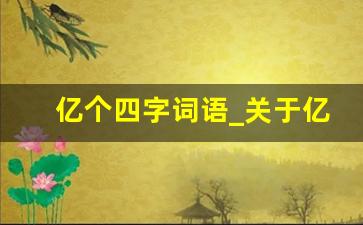 亿个四字词语_关于亿